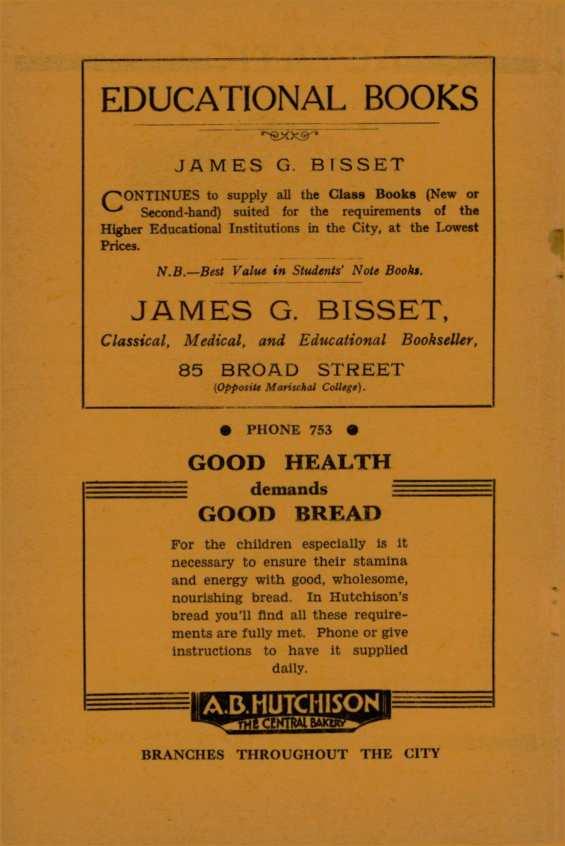 EDUCATIONAL BOOKS

JAMES G. BISSET

CONTINUES to supply all the Class Books (New or Second-hand) suited for the requirements of the Higher Educational Institutions in the City, at the Lowest Prices.

N.B.—Best Value in Students' Note Books.

JAMES G. BISSET,

Classical, Medical, and Educational Bookseller,

85 BROAD STREET

(Opposite Marischal College).

• PHONE 753 •

GOOD HEALTH

demands

GOOD BREAD

For the children especially is it necessary to ensure their stamina and energy with good, wholesome, nourishing bread. In Hutchison's bread you'll find all these requirements are fully met. Phone or give instructions to have it supplied daily.

A.B. HUTCHISON

THE CENTRAL BAKERY

BRANCHES THROUGHOUT THE CITY